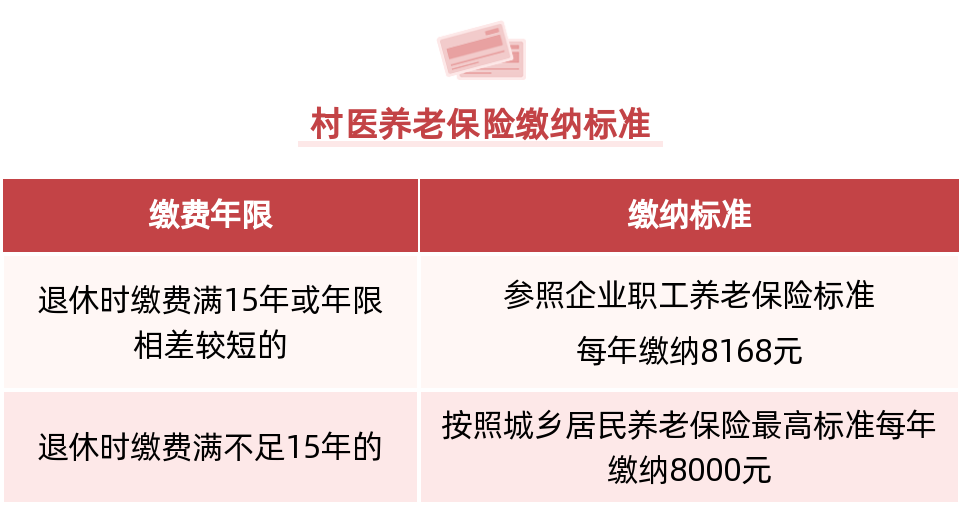 村医养老保险缴纳标准

| 缴费年限 | 缴纳标准 |
|---|---|
| 退休时缴费满15年或年限相差较短的 | 参照企业职工养老保险标准 每年缴纳8168元 |
| 退休时缴费满不足15年的 | 按照城乡居民养老保险最高标准每年缴纳8000元 |